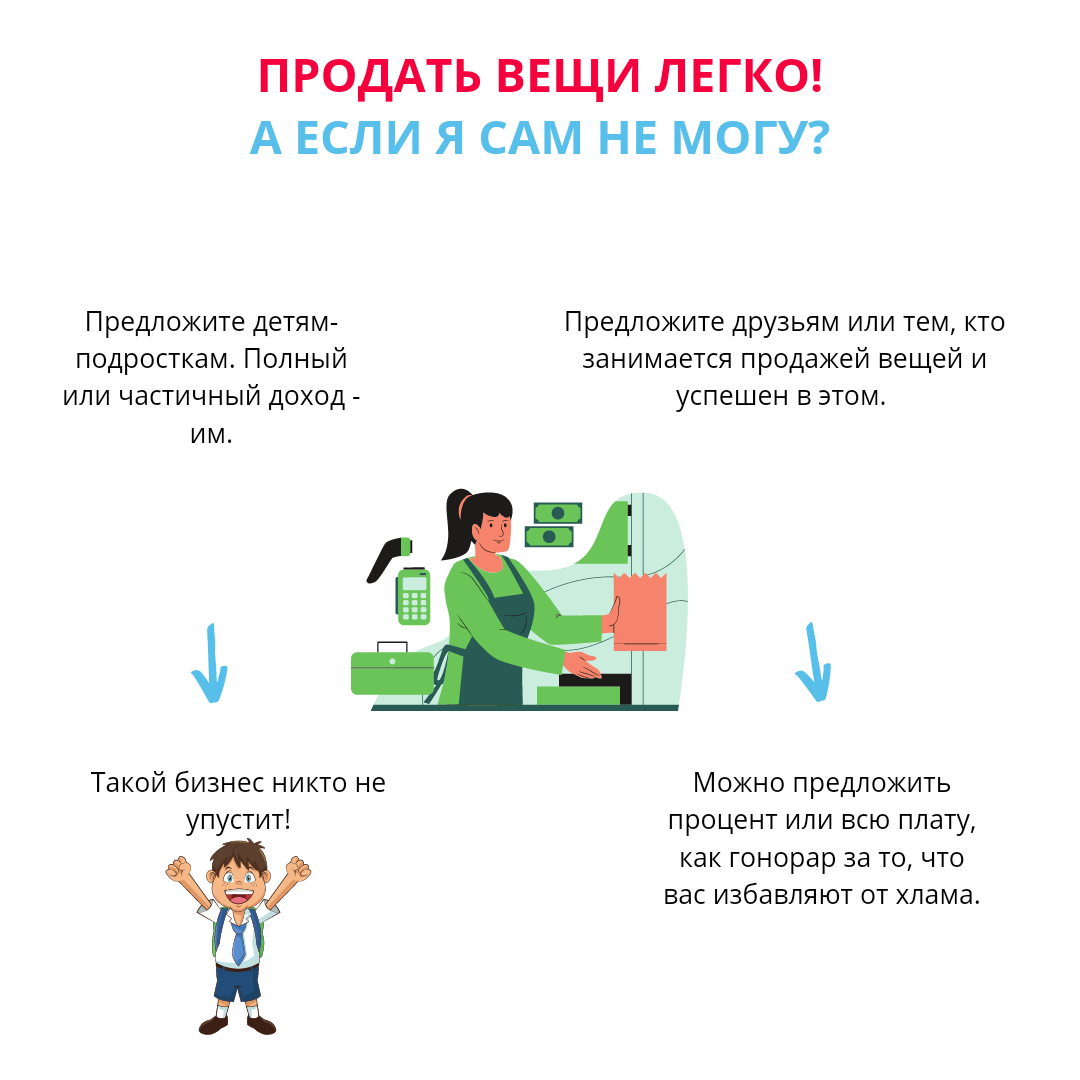 ПРОДАТЬ ВЕЩИ ЛЕГКО!
А ЕСЛИ Я САМ НЕ МОГУ?

Предложите детям-подросткам. Полный или частичный доход - им.

Такой бизнес никто не упустит!

Предложите друзьям или тем, кто занимается продажей вещей и успешен в этом.

Можно предложить процент или всю плату, как гонорар за то, что вас избавляют от хлама.